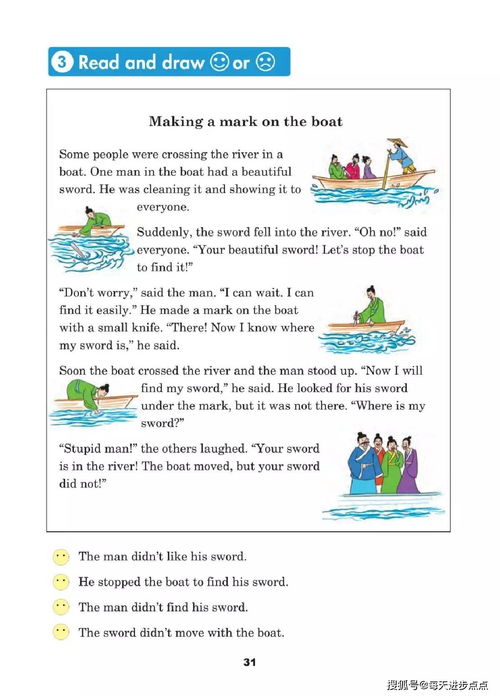 3 Read and draw ☺ or ☹

Making a mark on the boat

Some people were crossing the river in a boat. One man in the boat had a beautiful sword. He was cleaning it and showing it to everyone.

Suddenly, the sword fell into the river. "Oh no!" said everyone. "Your beautiful sword! Let's stop the boat to find it!"

"Don't worry," said the man. "I can wait. I can find it easily." He made a mark on the boat with a small knife. "There! Now I know where my sword is," he said.

Soon the boat crossed the river and the man stood up. "Now I will find my sword," he said. He looked for his sword under the mark, but it was not there. "Where is my sword?"

"Stupid man!" the others laughed. "Your sword is in the river! The boat moved, but your sword did not!"

The man didn't like his sword.

He stopped the boat to find his sword.

The man didn't find his sword.

The sword didn't move with the boat.

31

搜狐号@每天进步点点